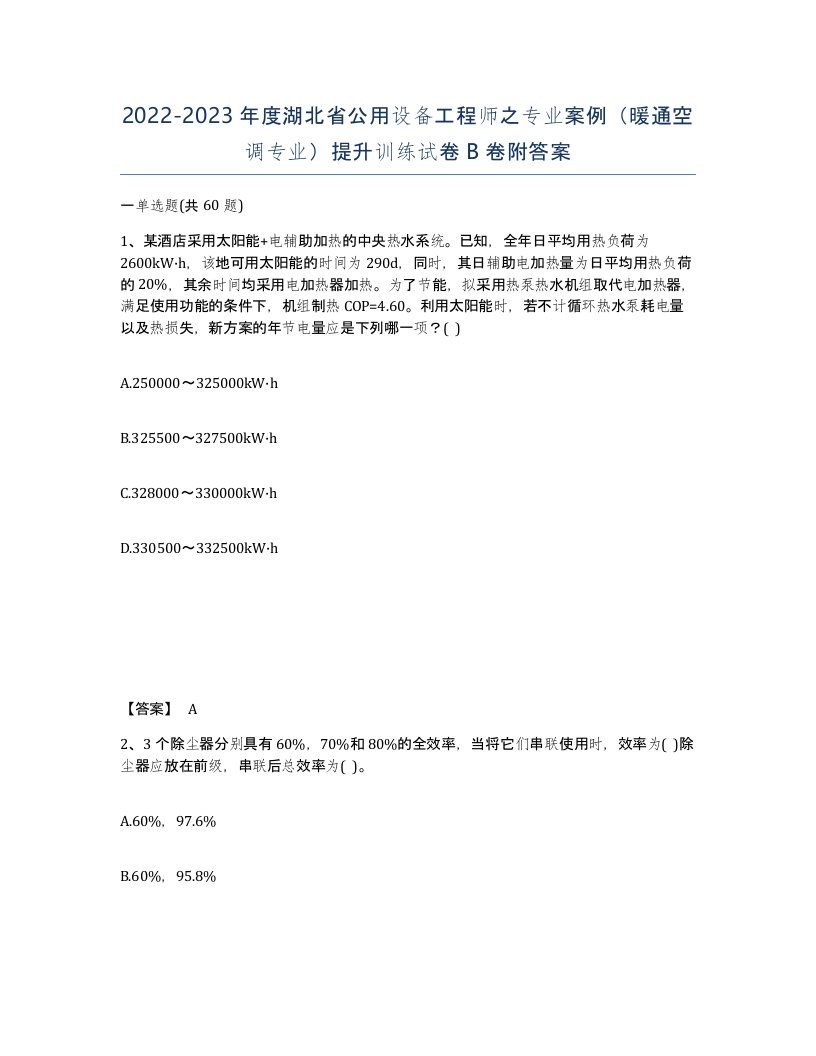 2022-2023年度湖北省公用设备工程师之专业案例（暖通空调专业）提升训练试卷B卷附答案

一单选题(共60题)

1、某酒店采用太阳能+电辅助加热的中央热水系统。已知，全年日平均用热负荷为2600kW·h，该地可用太阳能的时间为290d，同时，其日辅助电加热量为日平均用热负荷的20%，其余时间均采用电加热器加热。为了节能，拟采用热泵热水机组取代电加热器，满足使用功能的条件下，机组制热COP=4.60。利用太阳能时，若不计循环热水泵耗电量以及热损失，新方案的年节电量应是下列哪一项？( )

A.250000～325000kW·h

B.325500～327500kW·h

C.328000～330000kW·h

D.330500～332500kW·h

【答案】 A

2、3个除尘器分别具有60%，70%和80%的全效率，当将它们串联使用时，效率为( )除尘器应放在前级，串联后总效率为( )。

A.60%，97.6%

B.60%，95.8%